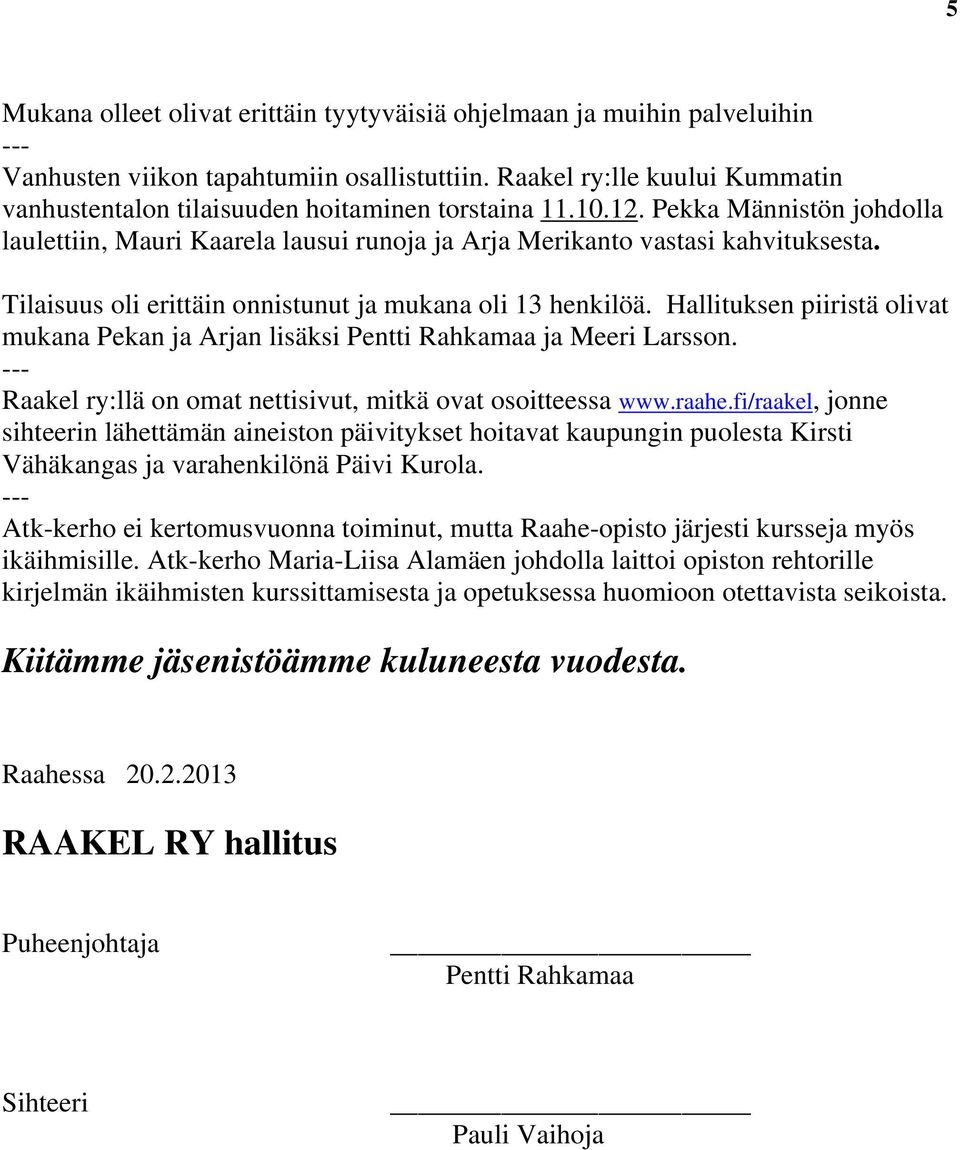 5

Mukana olleet olivat erittäin tyytyväisiä ohjelmaan ja muihin palveluihin
---
Vanhusten viikon tapahtumiin osallistuttiin. Raakel ry:lle kuului Kummatin vanhustentalon tilaisuuden hoitaminen torstaina 11.10.12. Pekka Männistön johdolla laulettiin, Mauri Kaarela lausui runoja ja Arja Merikanto vastasi kahvituksesta.

Tilaisuus oli erittäin onnistunut ja mukana oli 13 henkilöä. Hallituksen piiristä olivat mukana Pekan ja Arjan lisäksi Pentti Rahkamaa ja Meeri Larsson.
---
Raakel ry:llä on omat nettisivut, mitkä ovat osoitteessa www.raahe.fi/raakel, jonne sihteerin lähettämän aineiston päivitykset hoitavat kaupungin puolesta Kirsti Vähäkangas ja varahenkilönä Päivi Kurola.
---
Atk-kerho ei kertomusvuonna toiminut, mutta Raahe-opisto järjesti kursseja myös ikäihmisille. Atk-kerho Maria-Liisa Alamäen johdolla laittoi opiston rehtorille kirjelmän ikäihmisten kurssittamisesta ja opetuksessa huomioon otettavista seikoista.

Kiitämme jäsenistöämme kuluneesta vuodesta.

Raahessa 20.2.2013

RAAKEL RY hallitus

Puheenjohtaja
Pentti Rahkamaa

Sihteeri
Pauli Vaihoja